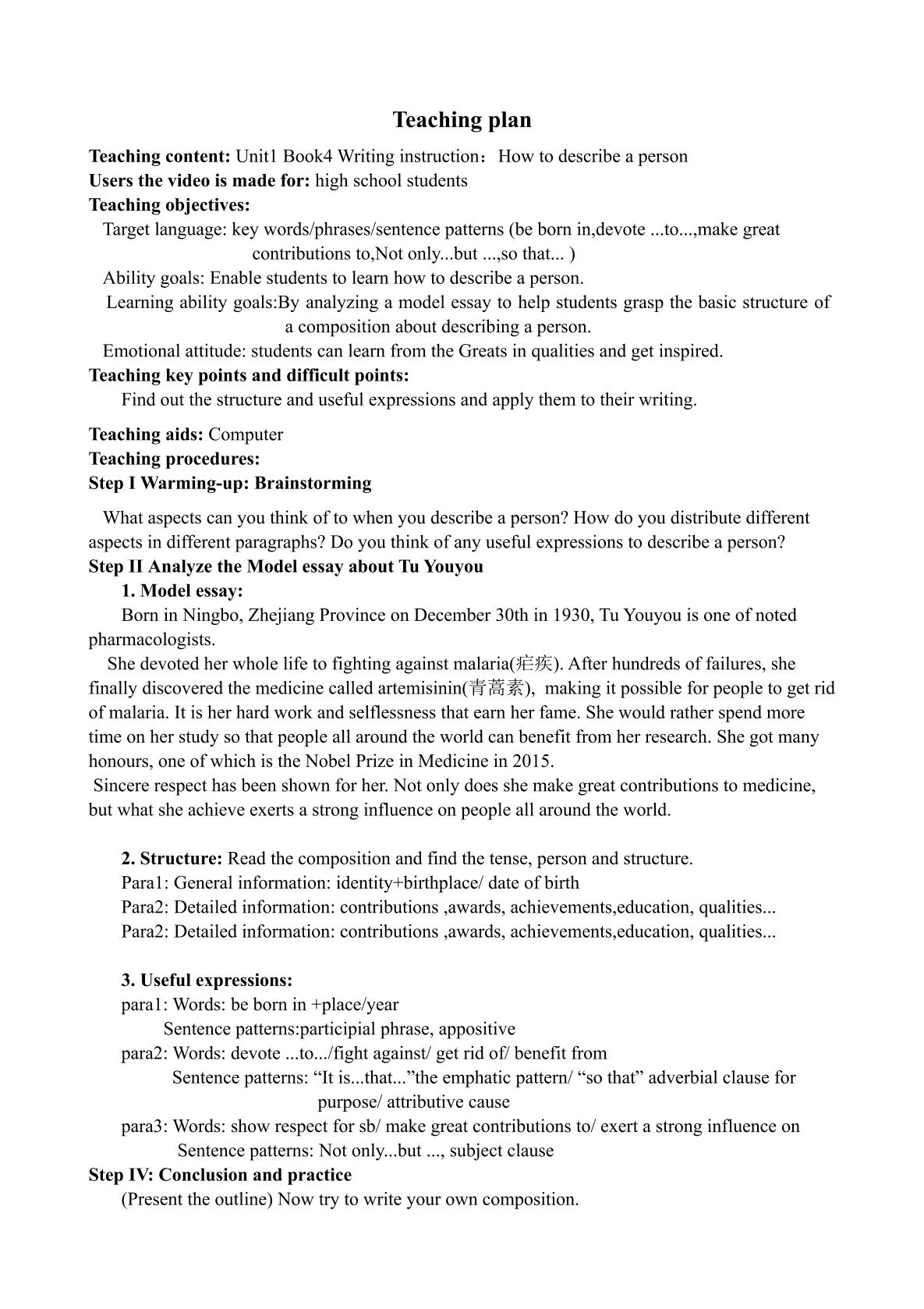 Teaching plan

Teaching content: Unit1 Book4 Writing instruction：How to describe a person
Users the video is made for: high school students
Teaching objectives:
Target language: key words/phrases/sentence patterns (be born in,devote ...to...,make great contributions to,Not only...but ...,so that... )
Ability goals: Enable students to learn how to describe a person.
Learning ability goals:By analyzing a model essay to help students grasp the basic structure of a composition about describing a person.
Emotional attitude: students can learn from the Greats in qualities and get inspired.
Teaching key points and difficult points:
Find out the structure and useful expressions and apply them to their writing.

Teaching aids: Computer
Teaching procedures:
Step I Warming-up: Brainstorming

What aspects can you think of to when you describe a person? How do you distribute different aspects in different paragraphs? Do you think of any useful expressions to describe a person?
Step II Analyze the Model essay about Tu Youyou
1. Model essay:
Born in Ningbo, Zhejiang Province on December 30th in 1930, Tu Youyou is one of noted pharmacologists.
She devoted her whole life to fighting against malaria(疟疾). After hundreds of failures, she finally discovered the medicine called artemisinin(青蒿素), making it possible for people to get rid of malaria. It is her hard work and selflessness that earn her fame. She would rather spend more time on her study so that people all around the world can benefit from her research. She got many honours, one of which is the Nobel Prize in Medicine in 2015.
Sincere respect has been shown for her. Not only does she make great contributions to medicine, but what she achieve exerts a strong influence on people all around the world.

2. Structure: Read the composition and find the tense, person and structure.
Para1: General information: identity+birthplace/ date of birth
Para2: Detailed information: contributions ,awards, achievements,education, qualities...
Para2: Detailed information: contributions ,awards, achievements,education, qualities...

3. Useful expressions:
para1: Words: be born in +place/year
Sentence patterns:participial phrase, appositive
para2: Words: devote ...to.../fight against/ get rid of/ benefit from
Sentence patterns: “It is...that...”the emphatic pattern/ “so that” adverbial clause for purpose/ attributive cause
para3: Words: show respect for sb/ make great contributions to/ exert a strong influence on
Sentence patterns: Not only...but ..., subject clause
Step IV: Conclusion and practice
(Present the outline) Now try to write your own composition.